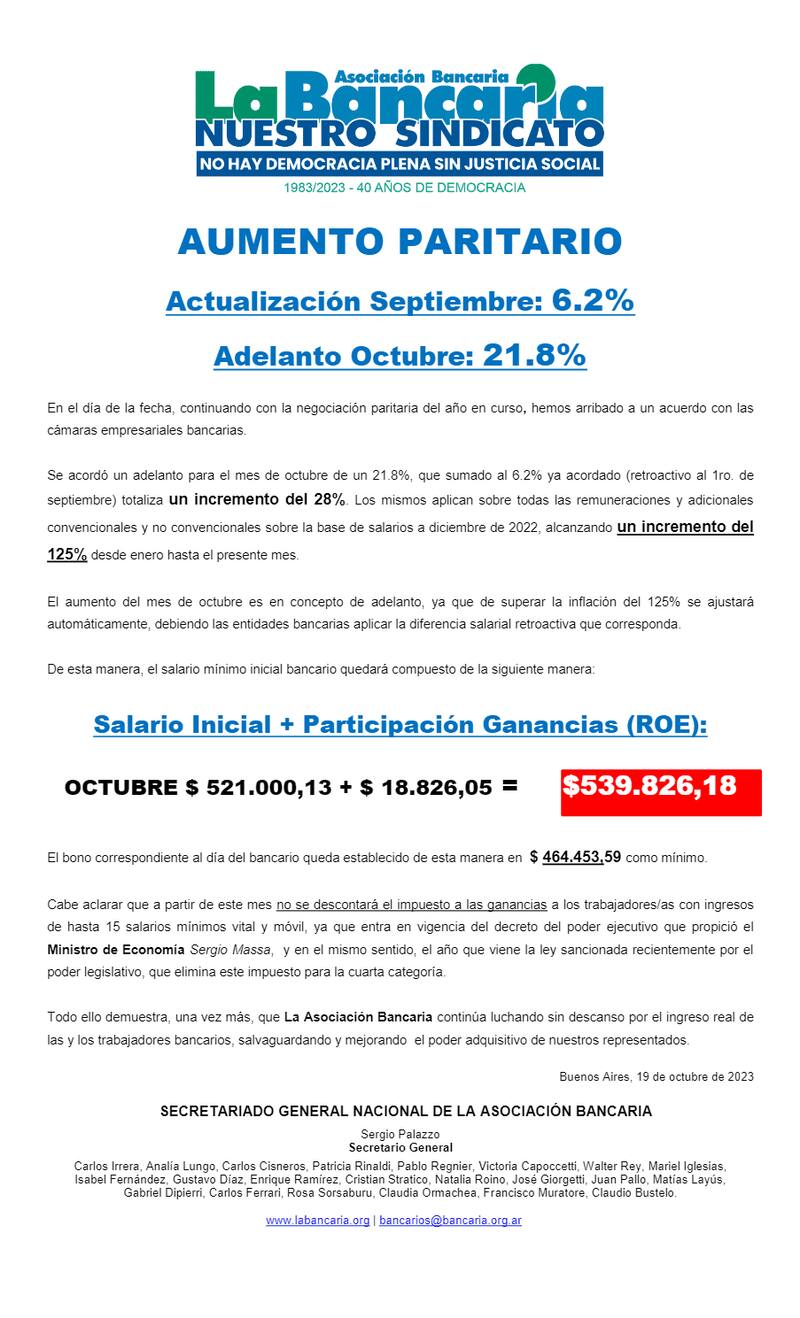 Asociación Bancaria
La Bancaria
NUESTRO SINDICATO
NO HAY DEMOCRACIA PLENA SIN JUSTICIA SOCIAL
1983/2023 - 40 AÑOS DE DEMOCRACIA

AUMENTO PARITARIO

Actualización Septiembre: 6.2%

Adelanto Octubre: 21.8%

En el día de la fecha, continuando con la negociación paritaria del año en curso, hemos arribado a un acuerdo con las cámaras empresariales bancarias.

Se acordó un adelanto para el mes de octubre de un 21.8%, que sumado al 6.2% ya acordado (retroactivo al 1ro. de septiembre) totaliza un incremento del 28%. Los mismos aplican sobre todas las remuneraciones y adicionales convencionales y no convencionales sobre la base de salarios a diciembre de 2022, alcanzando un incremento del 125% desde enero hasta el presente mes.

El aumento del mes de octubre es en concepto de adelanto, ya que de superar la inflación del 125% se ajustará automáticamente, debiendo las entidades bancarias aplicar la diferencia salarial retroactiva que corresponda.

De esta manera, el salario mínimo inicial bancario quedará compuesto de la siguiente manera:

Salario Inicial + Participación Ganancias (ROE):

OCTUBRE $ 521.000,13 + $ 18.826,05 = $539.826,18

El bono correspondiente al día del bancario queda establecido de esta manera en $ 464.453,59 como mínimo.

Cabe aclarar que a partir de este mes no se descontará el impuesto a las ganancias a los trabajadores/as con ingresos de hasta 15 salarios mínimos vital y móvil, ya que entra en vigencia del decreto del poder ejecutivo que propició el Ministro de Economía Sergio Massa, y en el mismo sentido, el año que viene la ley sancionada recientemente por el poder legislativo, que elimina este impuesto para la cuarta categoría.

Todo ello demuestra, una vez más, que La Asociación Bancaria continúa luchando sin descanso por el ingreso real de las y los trabajadores bancarios, salvaguardando y mejorando el poder adquisitivo de nuestros representados.

Buenos Aires, 19 de octubre de 2023

SECRETARIADO GENERAL NACIONAL DE LA ASOCIACIÓN BANCARIA
Sergio Palazzo
Secretario General
Carlos Irrera, Analía Lungo, Carlos Cisneros, Patricia Rinaldi, Pablo Regnier, Victoria Capoccetti, Walter Rey, Mariel Iglesias, Isabel Fernández, Gustavo Díaz, Enrique Ramírez, Cristian Stratico, Natalia Roino, José Giorgetti, Juan Pallo, Matías Layús, Gabriel Dipierri, Carlos Ferrari, Rosa Sorsaburu, Claudia Ormachea, Francisco Muratore, Claudio Bustelo.

www.labancaria.org | bancarios@bancaria.org.ar